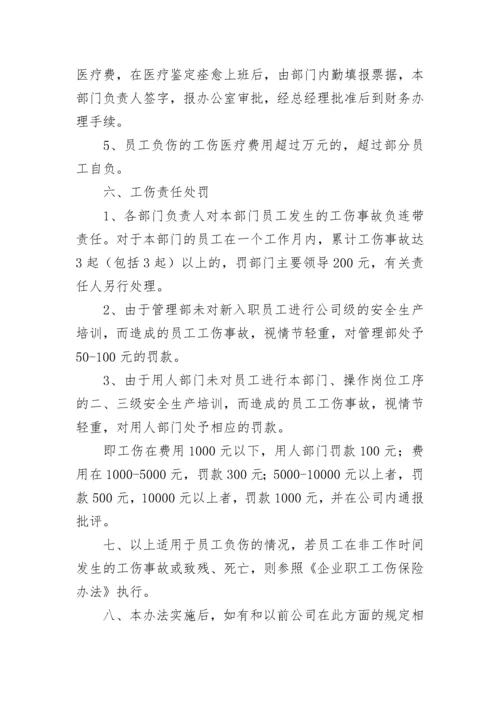 医疗费，在医疗鉴定痊愈上班后，由部门内勤填报票据，本部门负责人签字，报办公室审批，经总经理批准后到财务办理手续。

5、员工负伤的工伤医疗费用超过万元的，超过部分员工自负。

六、工伤责任处罚

1、各部门负责人对本部门员工发生的工伤事故负连带责任。对于本部门的员工在一个工作月内，累计工伤事故达3起（包括3起）以上的，罚部门主要领导200元，有关责任人另行处理。

2、由于管理部未对新入职员工进行公司级的安全生产培训，而造成的员工工伤事故，视情节轻重，对管理部处予50-100元的罚款。

3、由于用人部门未对员工进行本部门、操作岗位工序的二、三级安全生产培训，而造成的员工工伤事故，视情节轻重，对用人部门处予相应的罚款。

即工伤在费用1000元以下，用人部门罚款100元；费用在1000-5000元，罚款300元；5000-10000元以上者，罚款500元，10000元以上者，罚款1000元，并在公司内通报批评。

七、以上适用于员工负伤的情况，若员工在非工作时间发生的工伤事故或致残、死亡，则参照《企业职工工伤保险办法》执行。

八、本办法实施后，如有和以前公司在此方面的规定相